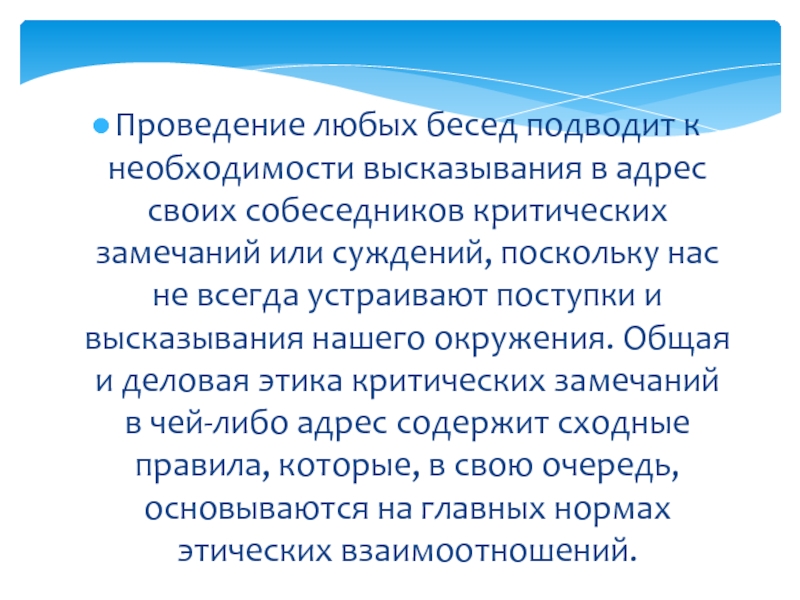 • Проведение любых бесед подводит к необходимости высказывания в адрес своих собеседников критических замечаний или суждений, поскольку нас не всегда устраивают поступки и высказывания нашего окружения. Общая и деловая этика критических замечаний в чей-либо адрес содержит сходные правила, которые, в свою очередь, основываются на главных нормах этических взаимоотношений.